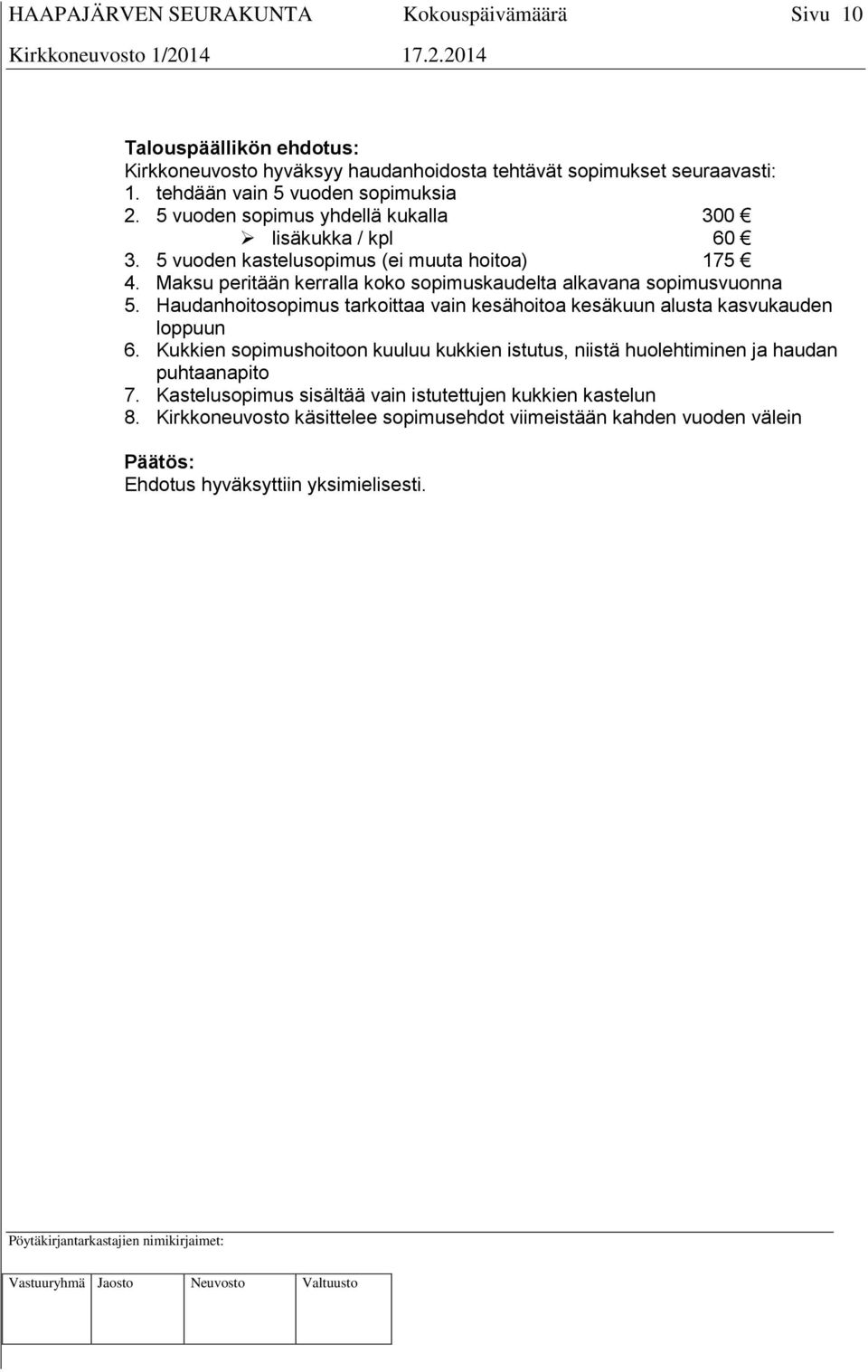 HAAPAJÄRVEN SEURAKUNTA Kokouspäivämäärä Sivu 10
Kirkkoneuvosto 1/2014 17.2.2014

Talouspäällikön ehdotus:
Kirkkoneuvosto hyväksyy haudanhoidosta tehtävät sopimukset seuraavasti:
1. tehdään vain 5 vuoden sopimuksia
2. 5 vuoden sopimus yhdellä kukalla 300 €
➢ lisäkukka / kpl 60 €
3. 5 vuoden kastelusopimus (ei muuta hoitoa) 175 €
4. Maksu peritään kerralla koko sopimuskaudelta alkavana sopimusvuonna
5. Haudanhoitosopimus tarkoittaa vain kesähoitoa kesäkuun alusta kasvukauden loppuun
6. Kukkien sopimushoitoon kuuluu kukkien istutus, niistä huolehtiminen ja haudan puhtaanapito
7. Kastelusopimus sisältää vain istutettujen kukkien kastelun
8. Kirkkoneuvosto käsittelee sopimusehdot viimeistään kahden vuoden välein

Päätös:
Ehdotus hyväksyttiin yksimielisesti.

Pöytäkirjantarkastajien nimikirjaimet:

| Vastuuryhmä | Jaosto | Neuvosto | Valtuusto |
|---|---|---|---|
| | | | |